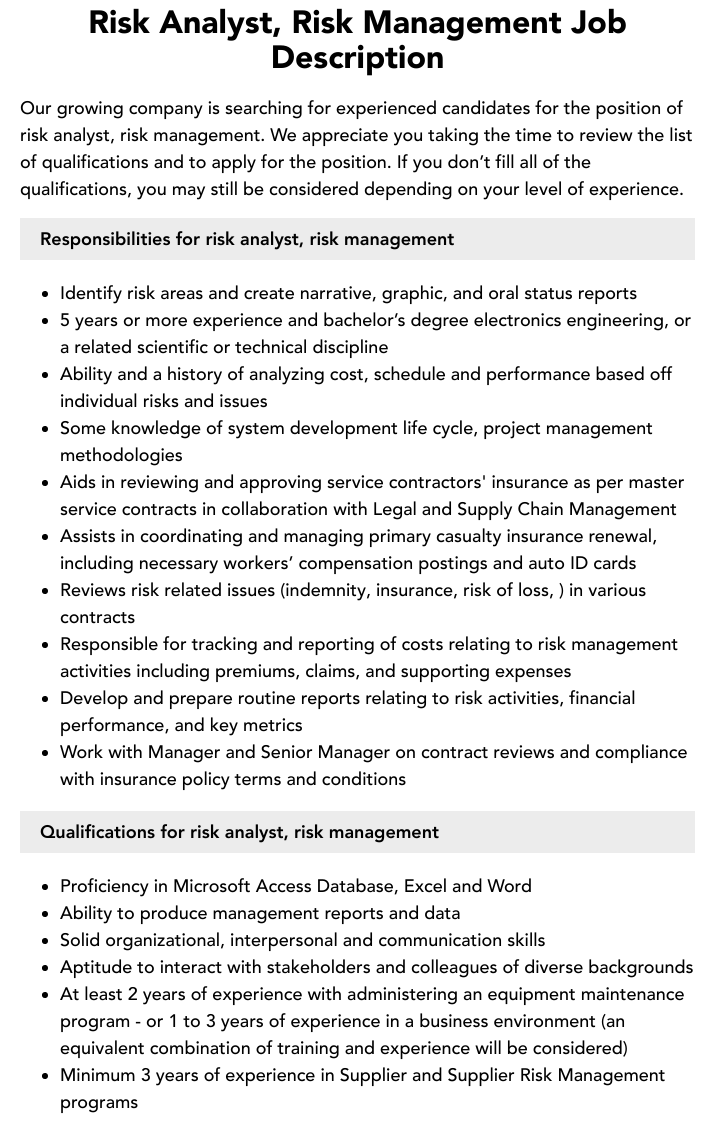 Risk Analyst, Risk Management Job Description

Our growing company is searching for experienced candidates for the position of risk analyst, risk management. We appreciate you taking the time to review the list of qualifications and to apply for the position. If you don't fill all of the qualifications, you may still be considered depending on your level of experience.

Responsibilities for risk analyst, risk management

• Identify risk areas and create narrative, graphic, and oral status reports
• 5 years or more experience and bachelor's degree electronics engineering, or a related scientific or technical discipline
• Ability and a history of analyzing cost, schedule and performance based off individual risks and issues
• Some knowledge of system development life cycle, project management methodologies
• Aids in reviewing and approving service contractors' insurance as per master service contracts in collaboration with Legal and Supply Chain Management
• Assists in coordinating and managing primary casualty insurance renewal, including necessary workers' compensation postings and auto ID cards
• Reviews risk related issues (indemnity, insurance, risk of loss, ) in various contracts
• Responsible for tracking and reporting of costs relating to risk management activities including premiums, claims, and supporting expenses
• Develop and prepare routine reports relating to risk activities, financial performance, and key metrics
• Work with Manager and Senior Manager on contract reviews and compliance with insurance policy terms and conditions

Qualifications for risk analyst, risk management

• Proficiency in Microsoft Access Database, Excel and Word
• Ability to produce management reports and data
• Solid organizational, interpersonal and communication skills
• Aptitude to interact with stakeholders and colleagues of diverse backgrounds
• At least 2 years of experience with administering an equipment maintenance program - or 1 to 3 years of experience in a business environment (an equivalent combination of training and experience will be considered)
• Minimum 3 years of experience in Supplier and Supplier Risk Management programs